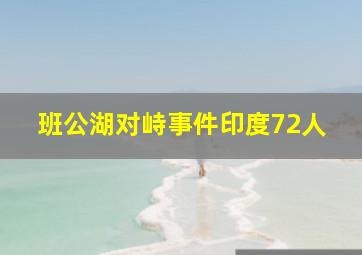 班公湖对峙事件印度72人